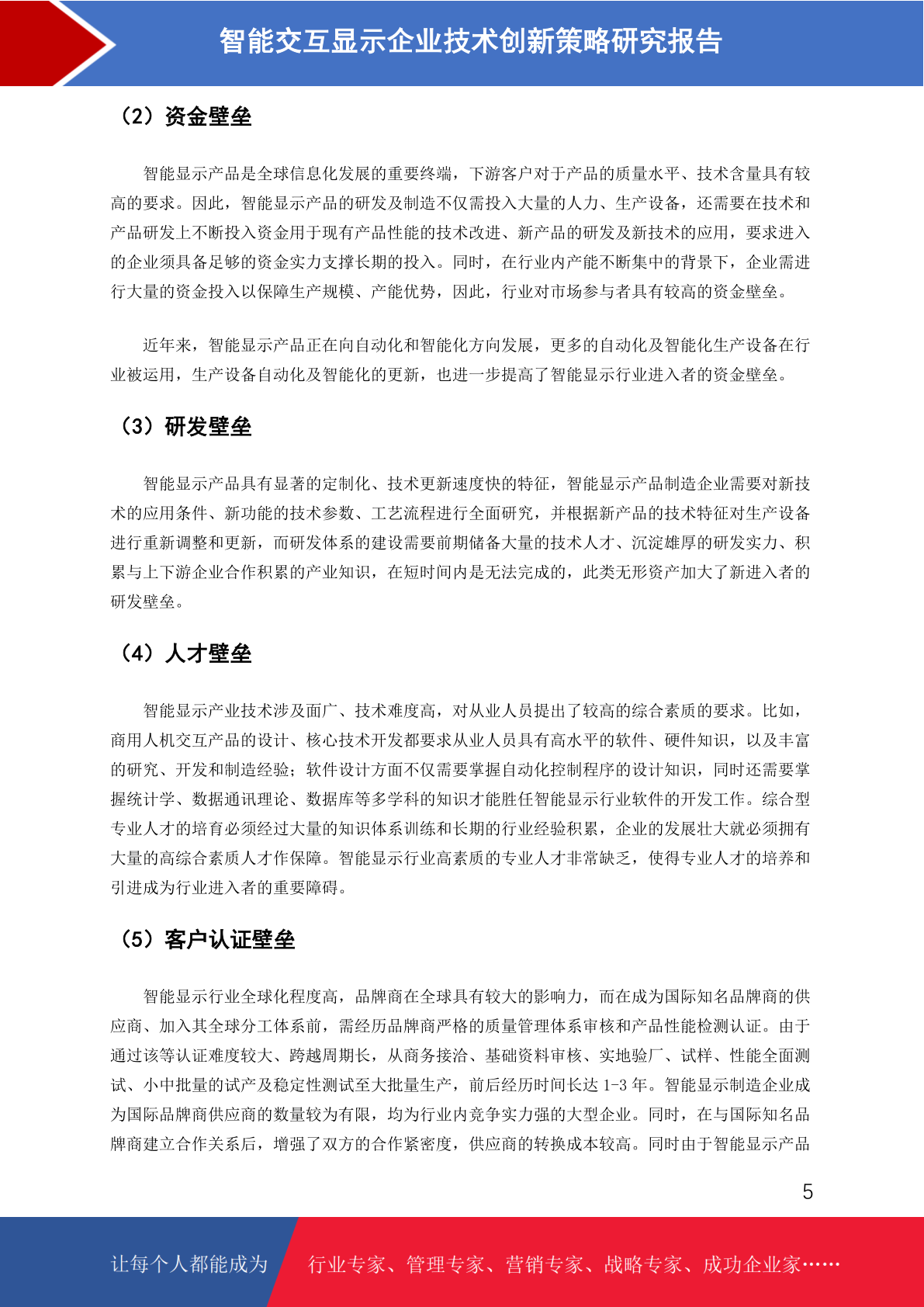 智能交互显示企业技术创新策略研究报告

（2）资金壁垒

智能显示产品是全球信息化发展的重要终端，下游客户对于产品的质量水平、技术含量具有较高的要求。因此，智能显示产品的研发及制造不仅需投入大量的人力、生产设备，还需要在技术和产品研发上不断投入资金用于现有产品性能的技术改进、新产品的研发及新技术的应用，要求进入的企业须具备足够的资金实力支撑长期的投入。同时，在行业内产能不断集中的背景下，企业需进行大量的资金投入以保障生产规模、产能优势，因此，行业对市场参与者具有较高的资金壁垒。

近年来，智能显示产品正在向自动化和智能化方向发展，更多的自动化及智能化生产设备在行业被运用，生产设备自动化及智能化的更新，也进一步提高了智能显示行业进入者的资金壁垒。

（3）研发壁垒

智能显示产品具有显著的定制化、技术更新速度快的特征，智能显示产品制造企业需要对新技术的应用条件、新功能的技术参数、工艺流程进行全面研究，并根据新产品的技术特征对生产设备进行重新调整和更新，而研发体系的建设需要前期储备大量的技术人才、沉淀雄厚的研发实力、积累与上下游企业合作积累的产业知识，在短时间内是无法完成的，此类无形资产加大了新进入者的研发壁垒。

（4）人才壁垒

智能显示产业技术涉及面广、技术难度高，对从业人员提出了较高的综合素质的要求。比如，商用人机交互产品的设计、核心技术开发都要求从业人员具有高水平的软件、硬件知识，以及丰富的研究、开发和制造经验；软件设计方面不仅需要掌握自动化控制程序的设计知识，同时还需要掌握统计学、数据通讯理论、数据库等多学科的知识才能胜任智能显示行业软件的开发工作。综合型专业人才的培育必须经过大量的知识体系训练和长期的行业经验积累，企业的发展壮大就必须拥有大量的高综合素质人才作保障。智能显示行业高素质的专业人才非常缺乏，使得专业人才的培养和引进成为行业进入者的重要障碍。

（5）客户认证壁垒

智能显示行业全球化程度高，品牌商在全球具有较大的影响力，而在成为国际知名品牌商的供应商、加入其全球分工体系前，需经历品牌商严格的质量管理体系审核和产品性能检测认证。由于通过该等认证难度较大、跨越周期长，从商务接洽、基础资料审核、实地验厂、试样、性能全面测试、小中批量的试产及稳定性测试至大批量生产，前后经历时间长达 1-3 年。智能显示制造企业成为国际品牌商供应商的数量较为有限，均为行业内竞争实力强的大型企业。同时，在与国际知名品牌商建立合作关系后，增强了双方的合作紧密度，供应商的转换成本较高。同时由于智能显示产品

5

让每个人都能成为 行业专家、管理专家、营销专家、战略专家、成功企业家……